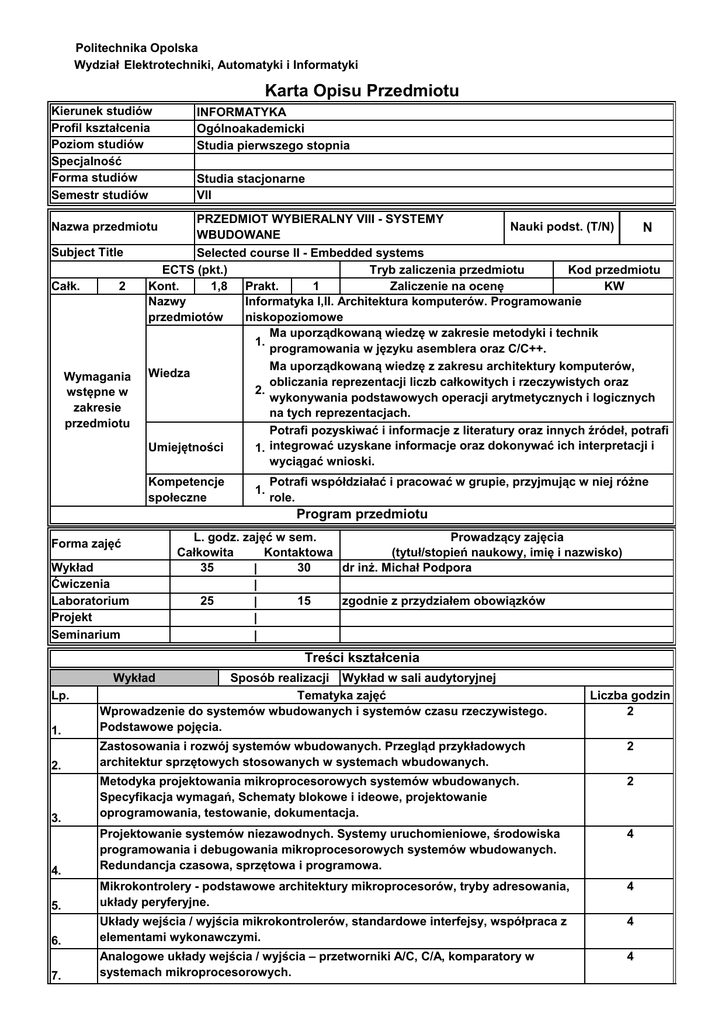 Politechnika Opolska
Wydział Elektrotechniki, Automatyki i Informatyki

Karta Opisu Przedmiotu

| Kierunek studiów | INFORMATYKA |
|---|---|
| Profil kształcenia | Ogólnoakademicki |
| Poziom studiów | Studia pierwszego stopnia |
| Specjalność | |
| Forma studiów | Studia stacjonarne |
| Semestr studiów | VII |

| Nazwa przedmiotu | PRZEDMIOT WYBIERALNY VIII - SYSTEMY WBUDOWANE | Nauki podst. (T/N) | N |
|---|---|---|---|
| Subject Title | Selected course II - Embedded systems | | |

| ECTS (pkt.) | | | | | | Tryb zaliczenia przedmiotu | Kod przedmiotu |
|---|---|---|---|---|---|---|---|
| Całk. | 2 | Kont. | 1,8 | Prakt. | 1 | Zaliczenie na ocenę | KW |

| Wymagania wstępne w zakresie przedmiotu | Nazwy przedmiotów | | Informatyka I,II. Architektura komputerów. Programowanie niskopoziomowe |
|---|---|---|---|
| | Wiedza | 1. | Ma uporządkowaną wiedzę w zakresie metodyki i technik programowania w języku asemblera oraz C/C++. |
| | | 2. | Ma uporządkowaną wiedzę z zakresu architektury komputerów, obliczania reprezentacji liczb całkowitych i rzeczywistych oraz wykonywania podstawowych operacji arytmetycznych i logicznych na tych reprezentacjach. |
| | Umiejętności | 1. | Potrafi pozyskiwać i informacje z literatury oraz innych źródeł, potrafi integrować uzyskane informacje oraz dokonywać ich interpretacji i wyciągać wnioski. |
| | Kompetencje społeczne | 1. | Potrafi współdziałać i pracować w grupie, przyjmując w niej różne role. |

Program przedmiotu

| Forma zajęć | L. godz. zajęć w sem. Całkowita | Kontaktowa | Prowadzący zajęcia (tytuł/stopień naukowy, imię i nazwisko) |
|---|---|---|---|
| Wykład | 35 | 30 | dr inż. Michał Podpora |
| Ćwiczenia | | | |
| Laboratorium | 25 | 15 | zgodnie z przydziałem obowiązków |
| Projekt | | | |
| Seminarium | | | |

Treści kształcenia

| Wykład | Sposób realizacji | Wykład w sali audytoryjnej |
|---|---|---|

| Lp. | Tematyka zajęć | Liczba godzin |
|---|---|---|
| 1. | Wprowadzenie do systemów wbudowanych i systemów czasu rzeczywistego. Podstawowe pojęcia. | 2 |
| 2. | Zastosowania i rozwój systemów wbudowanych. Przegląd przykładowych architektur sprzętowych stosowanych w systemach wbudowanych. | 2 |
| 3. | Metodyka projektowania mikroprocesorowych systemów wbudowanych. Specyfikacja wymagań, Schematy blokowe i ideowe, projektowanie oprogramowania, testowanie, dokumentacja. | 2 |
| 4. | Projektowanie systemów niezawodnych. Systemy uruchomieniowe, środowiska programowania i debugowania mikroprocesorowych systemów wbudowanych. Redundancja czasowa, sprzętowa i programowa. | 4 |
| 5. | Mikrokontrolery - podstawowe architektury mikroprocesorów, tryby adresowania, układy peryferyjne. | 4 |
| 6. | Układy wejścia / wyjścia mikrokontrolerów, standardowe interfejsy, współpraca z elementami wykonawczymi. | 4 |
| 7. | Analogowe układy wejścia / wyjścia – przetworniki A/C, C/A, komparatory w systemach mikroprocesorowych. | 4 |